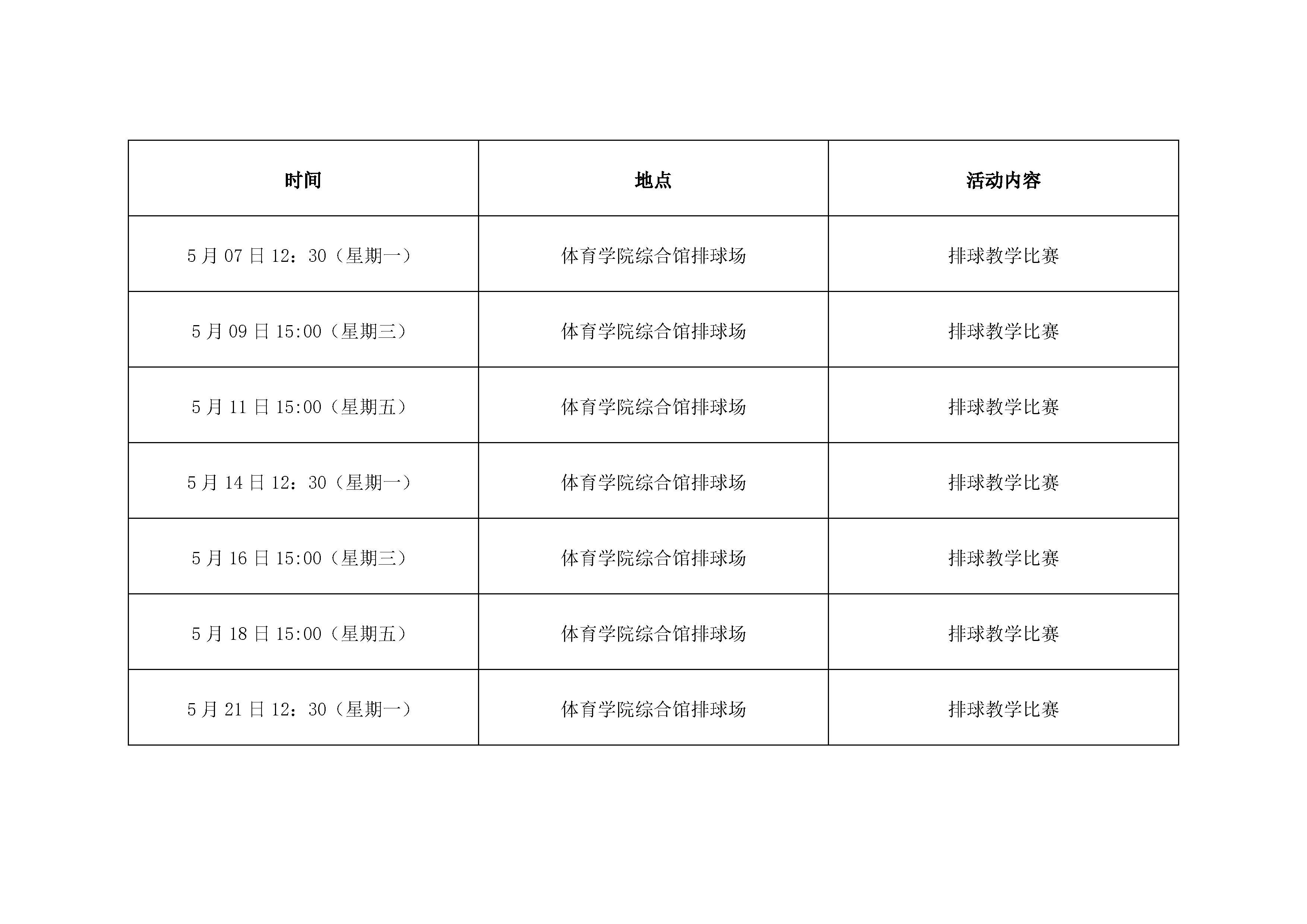 | 时间 | 地点 | 活动内容 |
|---|---|---|
| 5月07日12：30（星期一） | 体育学院综合馆排球场 | 排球教学比赛 |
| 5月09日15:00（星期三） | 体育学院综合馆排球场 | 排球教学比赛 |
| 5月11日15:00（星期五） | 体育学院综合馆排球场 | 排球教学比赛 |
| 5月14日12：30（星期一） | 体育学院综合馆排球场 | 排球教学比赛 |
| 5月16日15:00（星期三） | 体育学院综合馆排球场 | 排球教学比赛 |
| 5月18日15:00（星期五） | 体育学院综合馆排球场 | 排球教学比赛 |
| 5月21日12：30（星期一） | 体育学院综合馆排球场 | 排球教学比赛 |